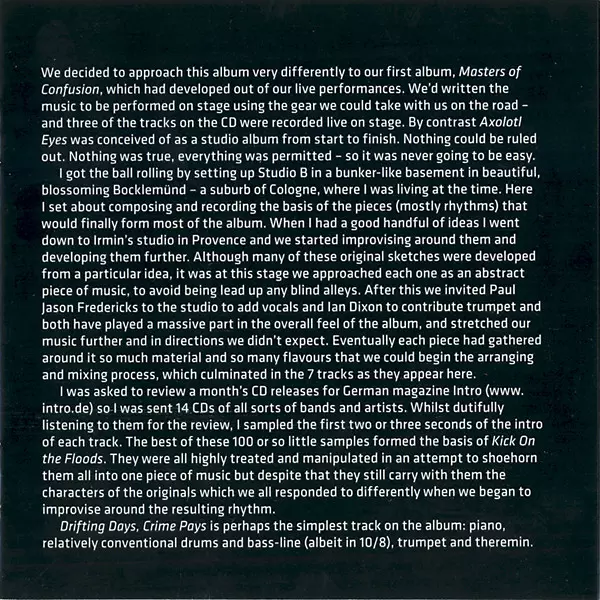 We decided to approach this album very differently to our first album, Masters of Confusion, which had developed out of our live performances. We'd written the music to be performed on stage using the gear we could take with us on the road – and three of the tracks on the CD were recorded live on stage. By contrast Axolotl Eyes was conceived of as a studio album from start to finish. Nothing could be ruled out. Nothing was true, everything was permitted – so it was never going to be easy.

I got the ball rolling by setting up Studio B in a bunker-like basement in beautiful, blossoming Bocklemünd – a suburb of Cologne, where I was living at the time. Here I set about composing and recording the basis of the pieces (mostly rhythms) that would finally form most of the album. When I had a good handful of ideas I went down to Irmin's studio in Provence and we started improvising around them and developing them further. Although many of these original sketches were developed from a particular idea, it was at this stage we approached each one as an abstract piece of music, to avoid being lead up any blind alleys. After this we invited Paul Jason Fredericks to the studio to add vocals and Ian Dixon to contribute trumpet and both have played a massive part in the overall feel of the album, and stretched our music further and in directions we didn't expect. Eventually each piece had gathered around it so much material and so many flavours that we could begin the arranging and mixing process, which culminated in the 7 tracks as they appear here.

I was asked to review a month's CD releases for German magazine Intro (www.intro.de) so I was sent 14 CDs of all sorts of bands and artists. Whilst dutifully listening to them for the review, I sampled the first two or three seconds of the intro of each track. The best of these 100 or so little samples formed the basis of Kick On the Floods. They were all highly treated and manipulated in an attempt to shoehorn them all into one piece of music but despite that they still carry with them the characters of the originals which we all responded to differently when we began to improvise around the resulting rhythm.

Drifting Days, Crime Pays is perhaps the simplest track on the album: piano, relatively conventional drums and bass-line (albeit in 10/8), trumpet and theremin.